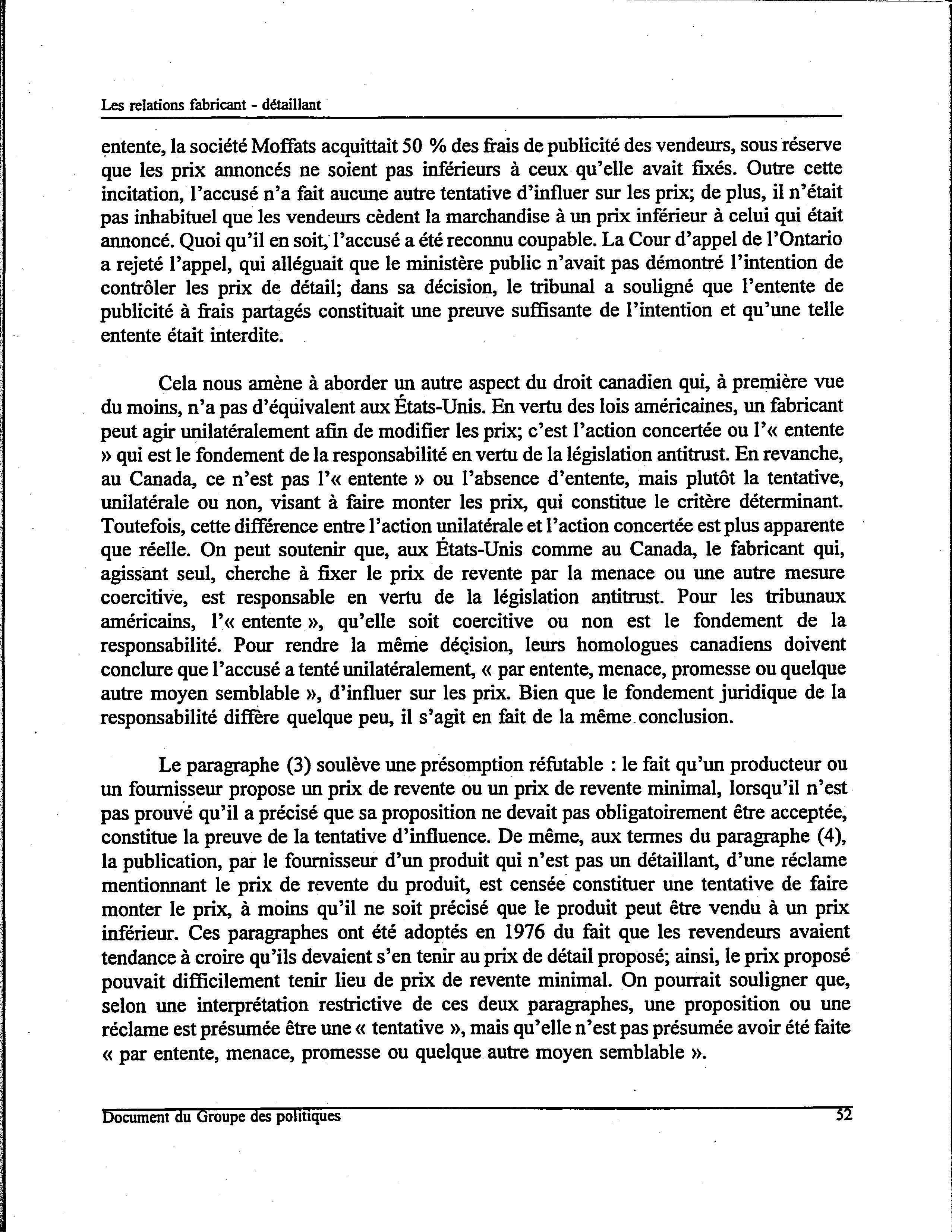 Les relations fabricant - détaillant

entente, la société Moffats acquittait 50 % des frais de publicité des vendeurs, sous réserve que les prix annoncés ne soient pas inférieurs à ceux qu'elle avait fixés. Outre cette incitation, l'accusé n'a fait aucune autre tentative d'influer sur les prix; de plus, il n'était pas inhabituel que les vendeurs cèdent la marchandise à un prix inférieur à celui qui était annoncé. Quoi qu'il en soit, l'accusé a été reconnu coupable. La Cour d'appel de l'Ontario a rejeté l'appel, qui alléguait que le ministère public n'avait pas démontré l'intention de contrôler les prix de détail; dans sa décision, le tribunal a souligné que l'entente de publicité à frais partagés constituait une preuve suffisante de l'intention et qu'une telle entente était interdite.

Cela nous amène à aborder un autre aspect du droit canadien qui, à première vue du moins, n'a pas d'équivalent aux États-Unis. En vertu des lois américaines, un fabricant peut agir unilatéralement afin de modifier les prix; c'est l'action concertée ou l'« entente » qui est le fondement de la responsabilité en vertu de la législation antitrust. En revanche, au Canada, ce n'est pas l'« entente » ou l'absence d'entente, mais plutôt la tentative, unilatérale ou non, visant à faire monter les prix, qui constitue le critère déterminant. Toutefois, cette différence entre l'action unilatérale et l'action concertée est plus apparente que réelle. On peut soutenir que, aux États-Unis comme au Canada, le fabricant qui, agissant seul, cherche à fixer le prix de revente par la menace ou une autre mesure coercitive, est responsable en vertu de la législation antitrust. Pour les tribunaux américains, l'« entente », qu'elle soit coercitive ou non est le fondement de la responsabilité. Pour rendre la même décision, leurs homologues canadiens doivent conclure que l'accusé a tenté unilatéralement, « par entente, menace, promesse ou quelque autre moyen semblable », d'influer sur les prix. Bien que le fondement juridique de la responsabilité diffère quelque peu, il s'agit en fait de la même conclusion.

Le paragraphe (3) soulève une présomption réfutable : le fait qu'un producteur ou un fournisseur propose un prix de revente ou un prix de revente minimal, lorsqu'il n'est pas prouvé qu'il a précisé que sa proposition ne devait pas obligatoirement être acceptée, constitue la preuve de la tentative d'influence. De même, aux termes du paragraphe (4), la publication, par le fournisseur d'un produit qui n'est pas un détaillant, d'une réclame mentionnant le prix de revente du produit, est censée constituer une tentative de faire monter le prix, à moins qu'il ne soit précisé que le produit peut être vendu à un prix inférieur. Ces paragraphes ont été adoptés en 1976 du fait que les revendeurs avaient tendance à croire qu'ils devaient s'en tenir au prix de détail proposé; ainsi, le prix proposé pouvait difficilement tenir lieu de prix de revente minimal. On pourrait souligner que, selon une interprétation restrictive de ces deux paragraphes, une proposition ou une réclame est présumée être une « tentative », mais qu'elle n'est pas présumée avoir été faite « par entente, menace, promesse ou quelque autre moyen semblable ».

Document du Groupe des politiques 52